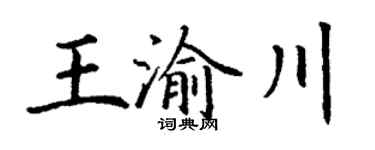 王渝川
词典网